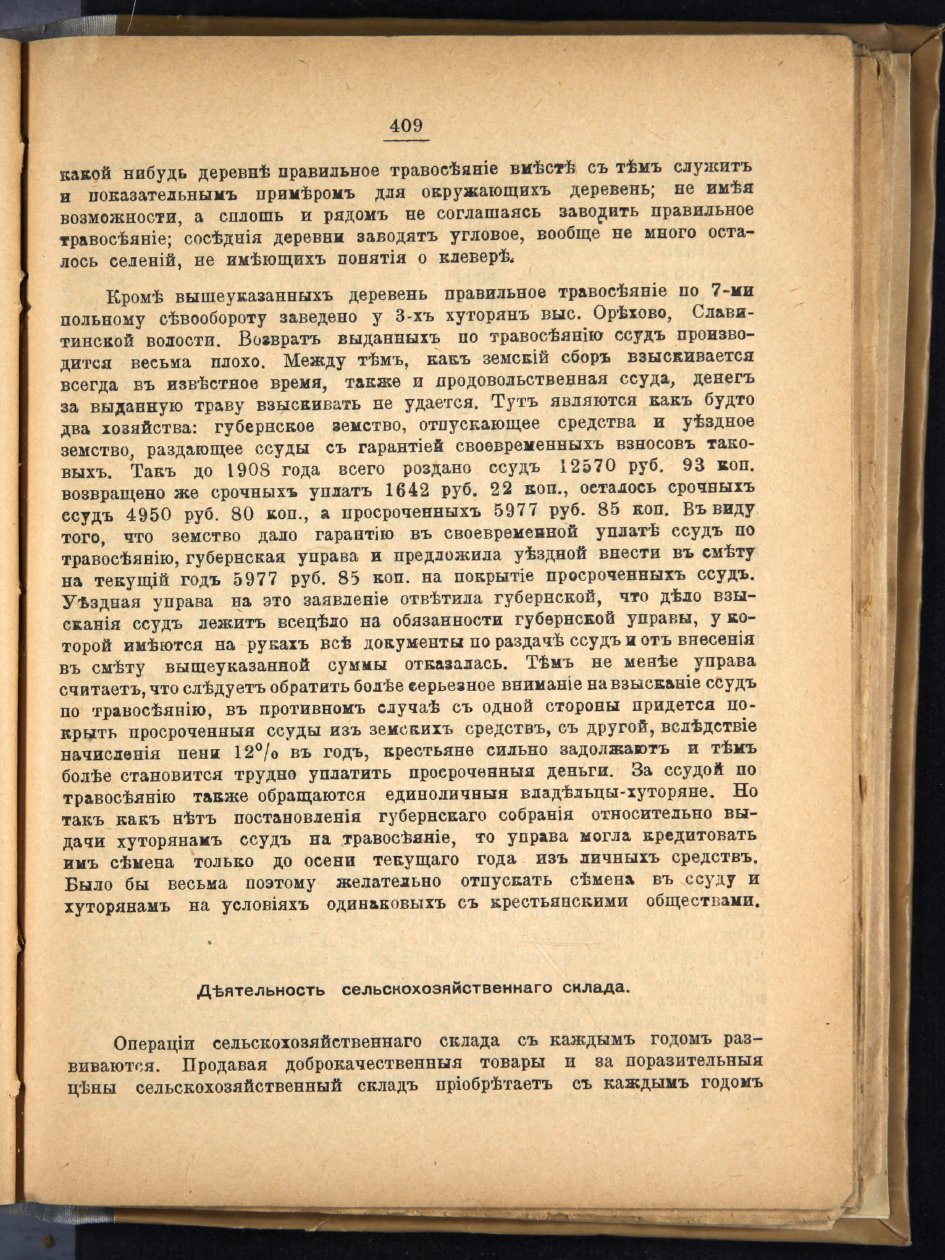 409

какой нибудь деревнѣ правильное травосѣяніе вмѣстѣ съ тѣмъ служитъ и показательнымъ примѣромъ для окружающихъ деревень; не имѣя возможности, а сплошь и рядомъ не соглашаясь заводить правильное травосѣяніе; сосѣднія деревни заводятъ угловое, вообще не много осталось селеній, не имѣющихъ понятія о клеверѣ.

Кромѣ вышеуказанныхъ деревень правильное травосѣяніе по 7-ми польному сѣвообороту заведено у 3-хъ хуторянъ выс. Орѣхово, Славитинской волости. Возвратъ выданныхъ по травосѣянію ссудъ производится весьма плохо. Между тѣмъ, какъ земскій сборъ взыскивается всегда въ извѣстное время, также и продовольственная ссуда, денегъ за выданную траву взыскивать не удается. Тутъ являются какъ будто два хозяйства: губернское земство, отпускающее средства и уѣздное земство, раздающее ссуды съ гарантіей своевременныхъ взносовъ таковыхъ. Такъ до 1908 года всего роздано ссудъ 12570 руб. 93 коп. возвращено же срочныхъ уплатъ 1642 руб. 22 коп., осталось срочныхъ ссудъ 4950 руб. 80 коп., а просроченныхъ 5977 руб. 85 коп. Въ виду того, что земство дало гарантію въ своевременной уплатѣ ссудъ по травосѣянію, губернская управа и предложила уѣздной внести въ смѣту на текущій годъ 5977 руб. 85 коп. на покрытіе просроченныхъ ссудъ. Уѣздная управа на это заявленіе отвѣтила губернской, что дѣло взысканія ссудъ лежитъ всецѣло на обязанности губернской управы, у которой имѣются на рукахъ всѣ документы по раздачѣ ссудъ и отъ внесенія въ смѣту вышеуказанной суммы отказалась. Тѣмъ не менѣе управа считаетъ, что слѣдуетъ обратить болѣе серьезное вниманіе на взысканіе ссудъ по травосѣянію, въ противномъ случаѣ съ одной стороны придется покрыть просроченныя ссуды изъ земскихъ средствъ, съ другой, вслѣдствіе начисленія пени 12% въ годъ, крестьяне сильно задолжаютъ и тѣмъ болѣе становится трудно уплатить просроченныя деньги. За ссудой по травосѣянію также обращаются единоличныя владѣльцы-хуторяне. Но такъ какъ нѣтъ постановленія губернскаго собранія относительно выдачи хуторянамъ ссудъ на травосѣяніе, то управа могла кредитовать имъ сѣмена только до осени текущаго года изъ личныхъ средствъ. Было бы весьма поэтому желательно отпускать сѣмена въ ссуду и хуторянамъ на условіяхъ одинаковыхъ съ крестьянскими обществами.

Дѣятельность сельскохозяйственнаго склада.

Операціи сельскохозяйственнаго склада съ каждымъ годомъ развиваются. Продавая доброкачественныя товары и за поразительныя цѣны сельскохозяйственный складъ пріобрѣтаетъ съ каждымъ годомъ